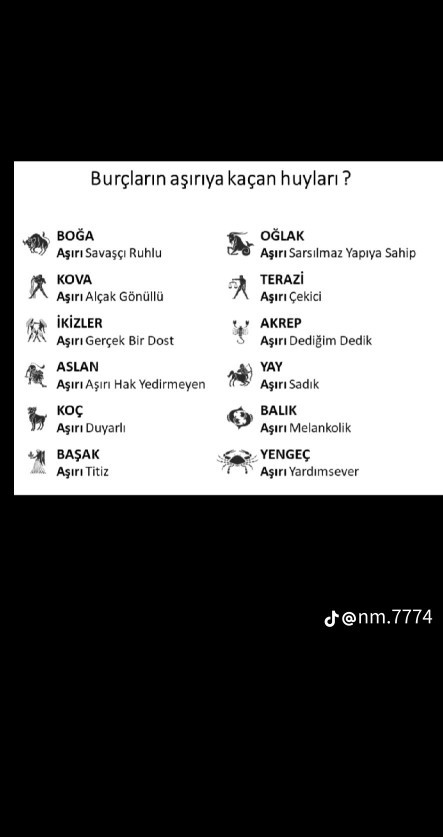 Burçların aşırıya kaçan huyları ?

BOĞA
Aşırı Savaşçı Ruhlu

KOVA
Aşırı Alçak Gönüllü

İKİZLER
Aşırı Gerçek Bir Dost

ASLAN
Aşırı Aşırı Hak Yedirmeyen

KOÇ
Aşırı Duyarlı

BAŞAK
Aşırı Titiz

OĞLAK
Aşırı Sarsılmaz Yapıya Sahip

TERAZİ
Aşırı Çekici

AKREP
Aşırı Dediğim Dedik

YAY
Aşırı Sadık

BALIK
Aşırı Melankolik

YENGEÇ
Aşırı Yardımsever

@nm.7774